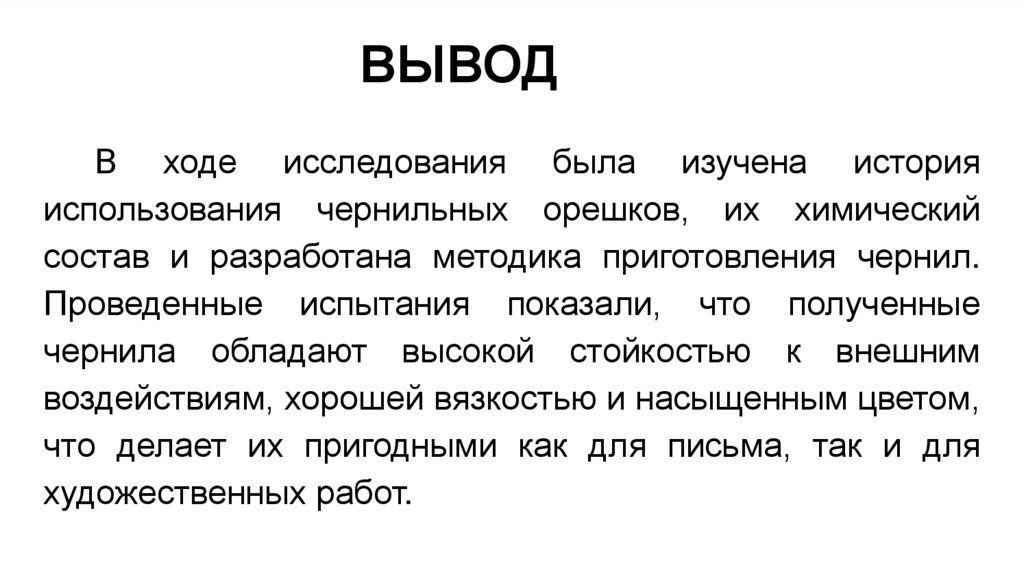 ВЫВОД

В ходе исследования была изучена история использования чернильных орешков, их химический состав и разработана методика приготовления чернил. Проведенные испытания показали, что полученные чернила обладают высокой стойкостью к внешним воздействиям, хорошей вязкостью и насыщенным цветом, что делает их пригодными как для письма, так и для художественных работ.